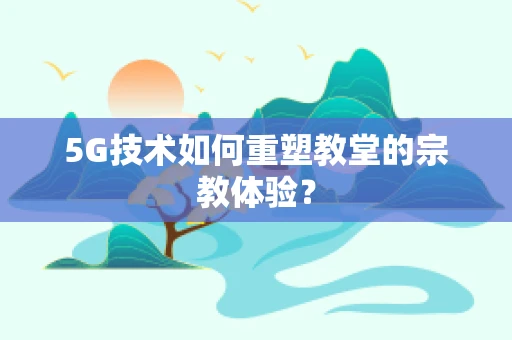 5G技术如何重塑教堂的宗教体验？